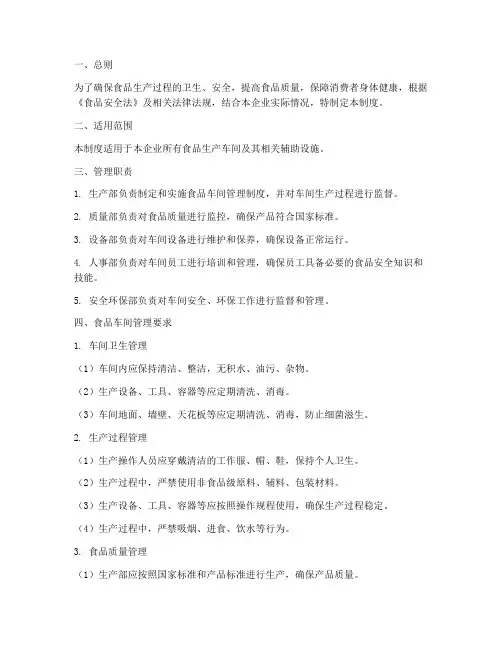 一、总则

为了确保食品生产过程的卫生、安全，提高食品质量，保障消费者身体健康，根据《食品安全法》及相关法律法规，结合本企业实际情况，特制定本制度。

二、适用范围

本制度适用于本企业所有食品生产车间及其相关辅助设施。

三、管理职责

1. 生产部负责制定和实施食品车间管理制度，并对车间生产过程进行监督。

2. 质量部负责对食品质量进行监控，确保产品符合国家标准。

3. 设备部负责对车间设备进行维护和保养，确保设备正常运行。

4. 人事部负责对车间员工进行培训和管理，确保员工具备必要的食品安全知识和技能。

5. 安全环保部负责对车间安全、环保工作进行监督和管理。

四、食品车间管理要求

1. 车间卫生管理

（1）车间内应保持清洁、整洁，无积水、油污、杂物。

（2）生产设备、工具、容器等应定期清洗、消毒。

（3）车间地面、墙壁、天花板等应定期清洗、消毒，防止细菌滋生。

2. 生产过程管理

（1）生产操作人员应穿戴清洁的工作服、帽、鞋，保持个人卫生。

（2）生产过程中，严禁使用非食品级原料、辅料、包装材料。

（3）生产设备、工具、容器等应按照操作规程使用，确保生产过程稳定。

（4）生产过程中，严禁吸烟、进食、饮水等行为。

3. 食品质量管理

（1）生产部应按照国家标准和产品标准进行生产，确保产品质量。